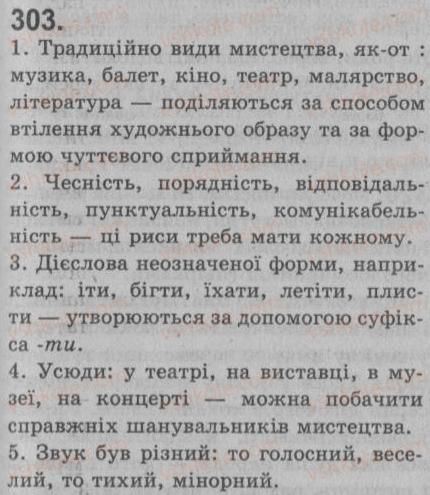 303.
1. Традиційно види мистецтва, як-от : музика, балет, кіно, театр, малярство, література — поділяються за способом втілення художнього образу та за формою чуттєвого сприймання.
2. Чесність, порядність, відповідальність, пунктуальність, комунікабельність — ці риси треба мати кожному.
3. Дієслова неозначеної форми, наприклад: іти, бігти, їхати, летіти, плисти — утворюються за допомогою суфікса -ти.
4. Усюди: у театрі, на виставці, в музеї, на концерті — можна побачити справжніх шанувальників мистецтва.
5. Звук був різний: то голосний, веселий, то тихий, мінорний.